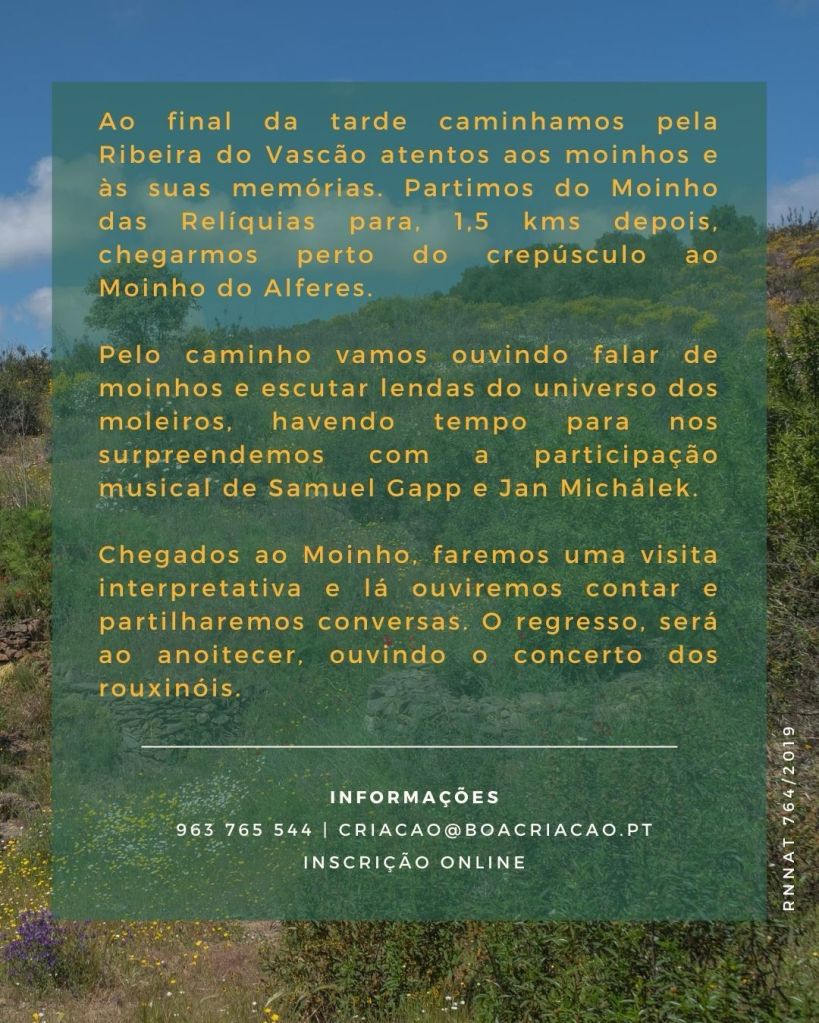 Ao final da tarde caminhamos pela Ribeira do Vascão atentos aos moinhos e às suas memórias. Partimos do Moinho das Relíquias para, 1,5 kms depois, chegarmos perto do crepúsculo ao Moinho do Alferes.

Pelo caminho vamos ouvindo falar de moinhos e escutar lendas do universo dos moleiros, havendo tempo para nos surpreendemos com a participação musical de Samuel Gapp e Jan Michálek.

Chegados ao Moinho, faremos uma visita interpretativa e lá ouviremos contar e partilharemos conversas. O regresso, será ao anoitecer, ouvindo o concerto dos rouxinóis.

INFORMAÇÕES
963 765 544 | CRIACAO@BOACRIACAO.PT
INSCRIÇÃO ONLINE

RNNAT 764/2019